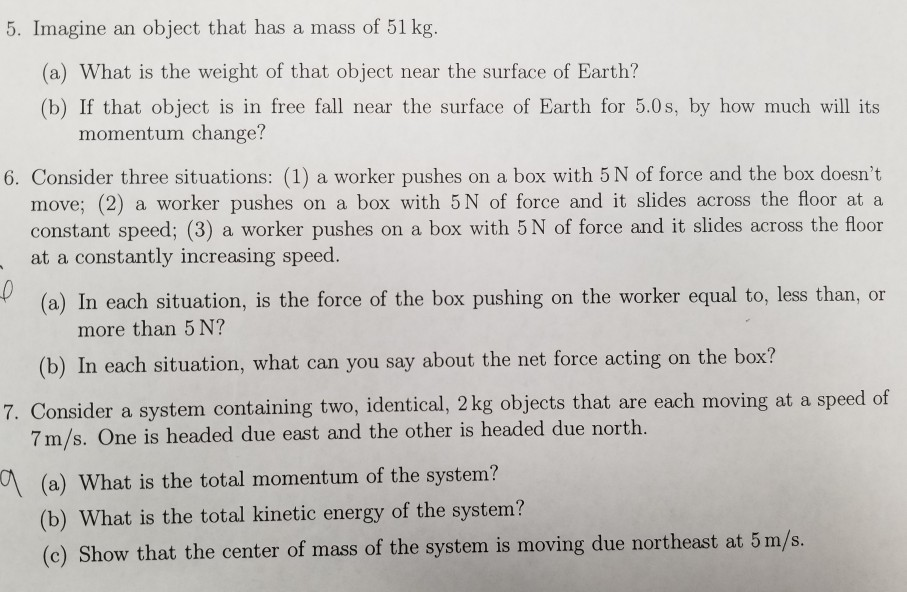 5. Imagine an object that has a mass of 51 kg.

(a) What is the weight of that object near the surface of Earth?

(b) If that object is in free fall near the surface of Earth for 5.0 s, by how much will its momentum change?

6. Consider three situations: (1) a worker pushes on a box with 5 N of force and the box doesn't move; (2) a worker pushes on a box with 5 N of force and it slides across the floor at a constant speed; (3) a worker pushes on a box with 5 N of force and it slides across the floor at a constantly increasing speed.

(a) In each situation, is the force of the box pushing on the worker equal to, less than, or more than 5 N?

(b) In each situation, what can you say about the net force acting on the box?

7. Consider a system containing two, identical, 2 kg objects that are each moving at a speed of 7 m/s. One is headed due east and the other is headed due north.

(a) What is the total momentum of the system?

(b) What is the total kinetic energy of the system?

(c) Show that the center of mass of the system is moving due northeast at 5 m/s.